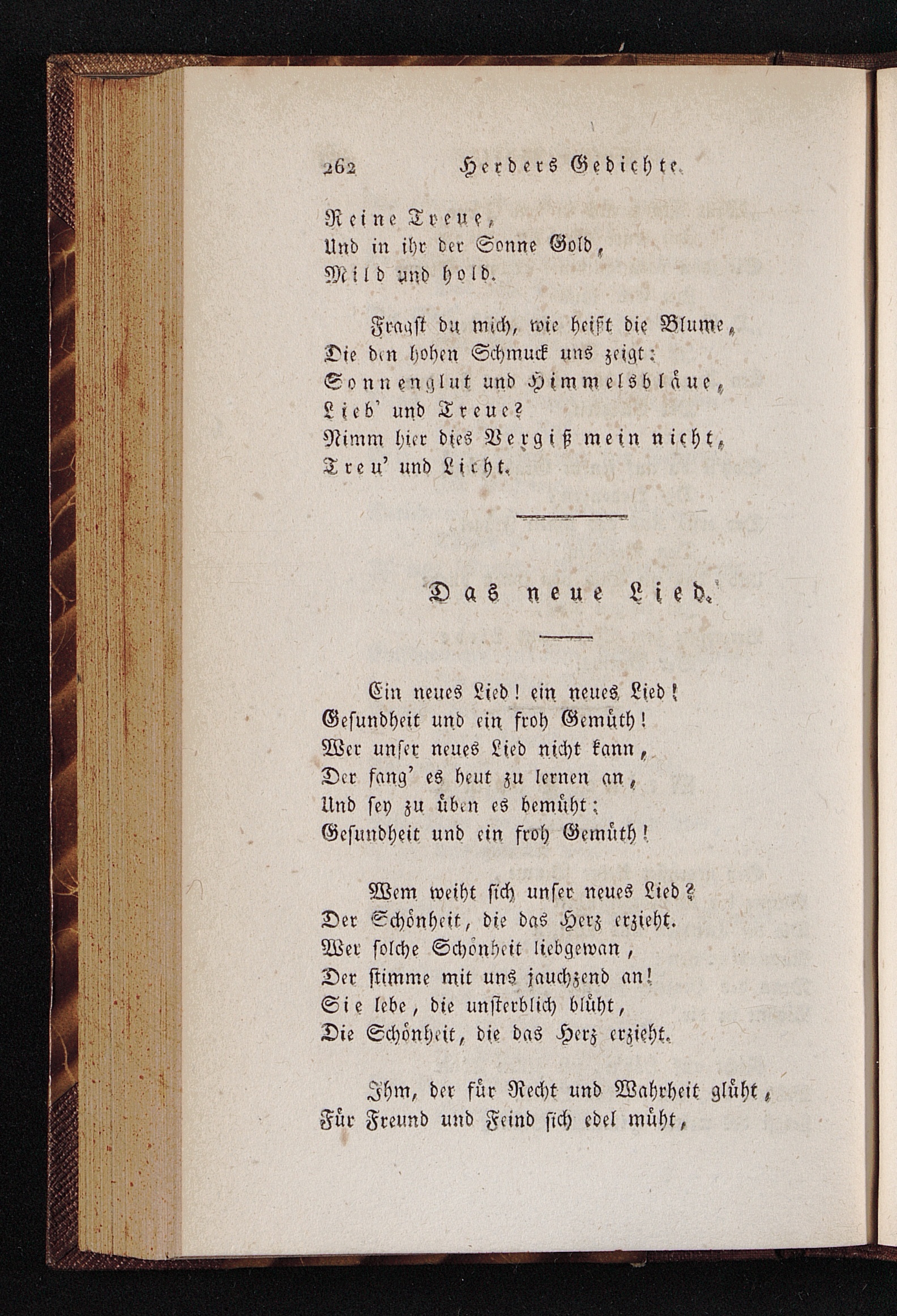 262 Herders Gedichte.

Reine Treue,
Und in ihr der Sonne Gold,
Mild und hold.

Fragst du mich, wie heißt die Blume,
Die den hohen Schmuck uns zeigt:
Sonnenglut und Himmelsbläue,
Lieb' und Treue?
Nimm hier dies Vergiß mein nicht,
Treu' und Licht.

Das neue Lied.

Ein neues Lied! ein neues Lied!
Gesundheit und ein froh Gemüth!
Wer unser neues Lied nicht kann,
Der fang' es heut zu lernen an,
Und sey zu üben es bemüht;
Gesundheit und ein froh Gemüth!

Wem weiht sich unser neues Lied?
Der Schönheit, die das Herz erzieht.
Wer solche Schönheit liebgewan,
Der stimme mit uns jauchzend an!
Sie lebe, die unsterblich blüht,
Die Schönheit, die das Herz erzieht.

Ihm, der für Recht und Wahrheit glüht,
Für Freund und Feind sich edel müht,